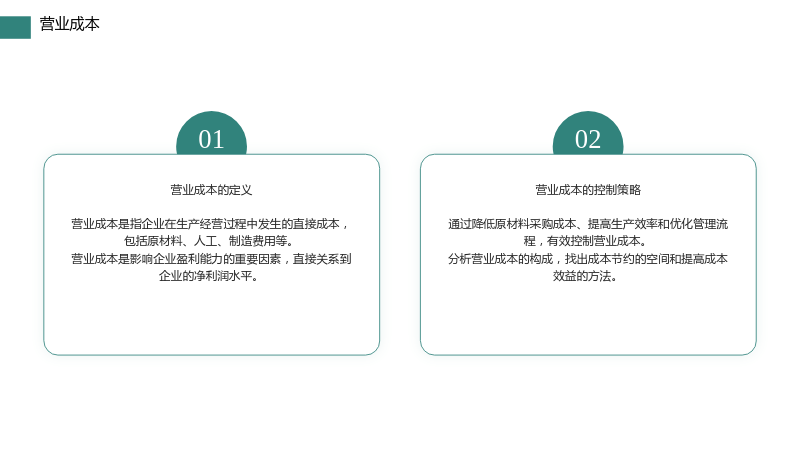 营业成本

01

营业成本的定义

营业成本是指企业在生产经营过程中发生的直接成本，包括原材料、人工、制造费用等。

营业成本是影响企业盈利能力的重要因素，直接关系到企业的净利润水平。

02

营业成本的控制策略

通过降低原材料采购成本、提高生产效率和优化管理流程，有效控制营业成本。

分析营业成本的构成，找出成本节约的空间和提高成本效益的方法。